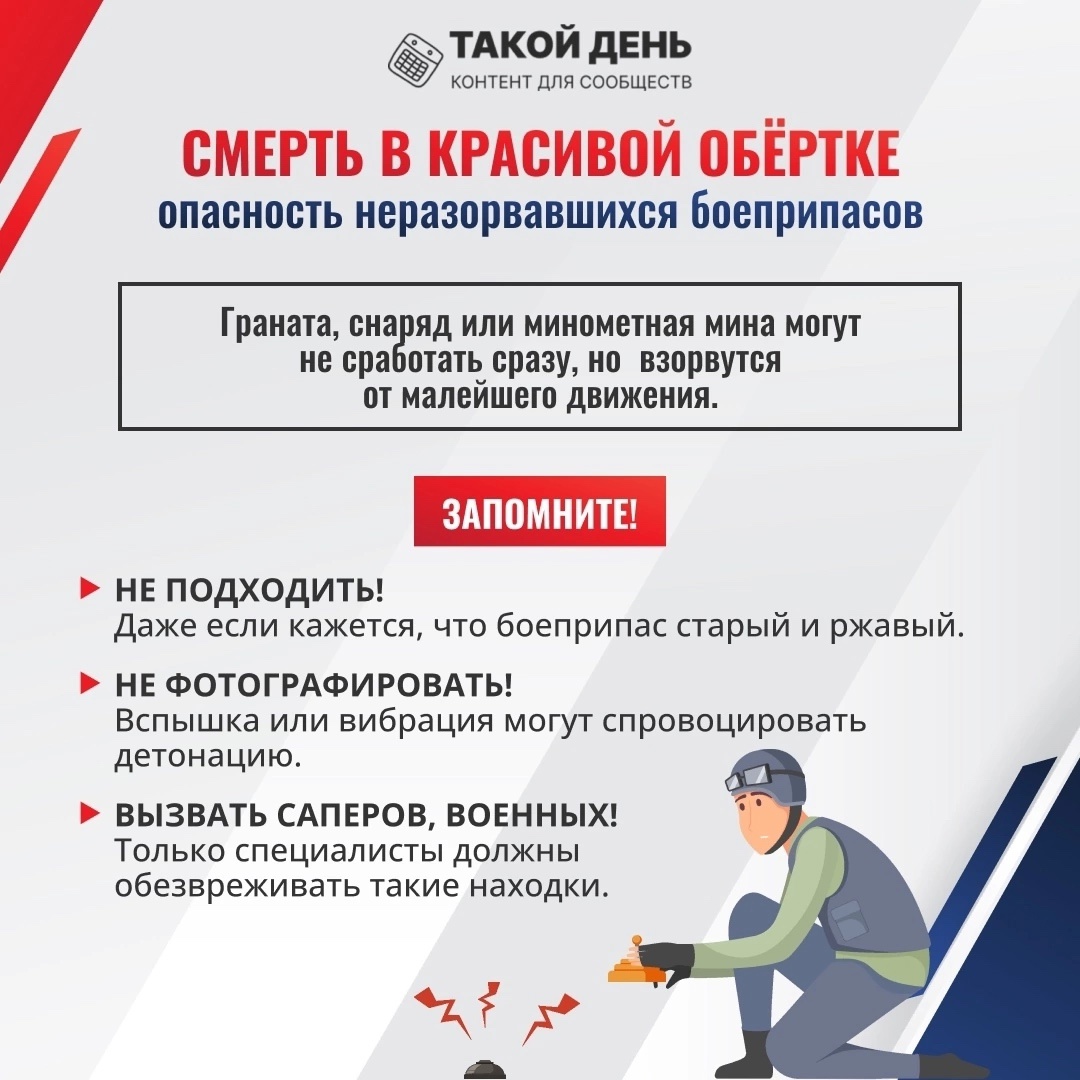 ТАКОЙ ДЕНЬ
КОНТЕНТ ДЛЯ СООБЩЕСТВ

СМЕРТЬ В КРАСИВОЙ ОБЁРТКЕ
опасность неразорвавшихся боеприпасов

Граната, снаряд или минометная мина могут не сработать сразу, но взорвутся от малейшего движения.

ЗАПОМНИТЕ!

НЕ ПОДХОДИТЬ!
Даже если кажется, что боеприпас старый и ржавый.

НЕ ФОТОГРАФИРОВАТЬ!
Вспышка или вибрация могут спровоцировать детонацию.

ВЫЗВАТЬ САПЕРОВ, ВОЕННЫХ!
Только специалисты должны обезвреживать такие находки.